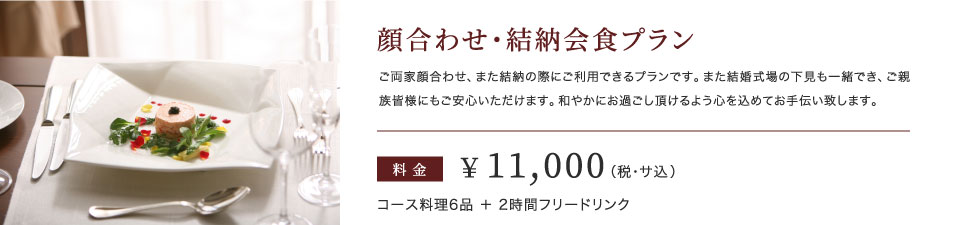 顔合わせ・結納会食プラン

ご両家顔合わせ、また結納の際にご利用できるプランです。また結婚式場の下見も一緒でき、ご親族皆様にもご安心いただけます。和やかにお過ごし頂けるよう心を込めてお手伝い致します。

料金　￥11,000（税・サ込）

コース料理6品 ＋ 2時間フリードリンク